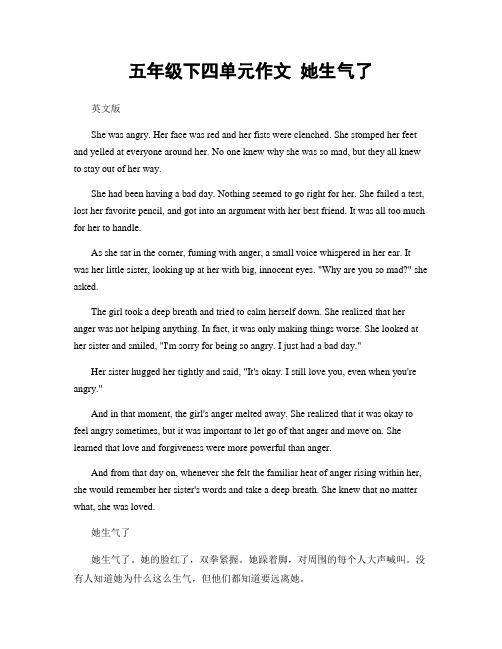 五年级下四单元作文 她生气了

英文版

She was angry. Her face was red and her fists were clenched. She stomped her feet and yelled at everyone around her. No one knew why she was so mad, but they all knew to stay out of her way.

She had been having a bad day. Nothing seemed to go right for her. She failed a test, lost her favorite pencil, and got into an argument with her best friend. It was all too much for her to handle.

As she sat in the corner, fuming with anger, a small voice whispered in her ear. It was her little sister, looking up at her with big, innocent eyes. "Why are you so mad?" she asked.

The girl took a deep breath and tried to calm herself down. She realized that her anger was not helping anything. In fact, it was only making things worse. She looked at her sister and smiled, "I'm sorry for being so angry. I just had a bad day."

Her sister hugged her tightly and said, "It's okay. I still love you, even when you're angry."

And in that moment, the girl's anger melted away. She realized that it was okay to feel angry sometimes, but it was important to let go of that anger and move on. She learned that love and forgiveness were more powerful than anger.

And from that day on, whenever she felt the familiar heat of anger rising within her, she would remember her sister's words and take a deep breath. She knew that no matter what, she was loved.

她生气了

她生气了。她的脸红了，双拳紧握。她跺着脚，对周围的每个人大声喊叫。没有人知道她为什么这么生气，但他们都知道要远离她。